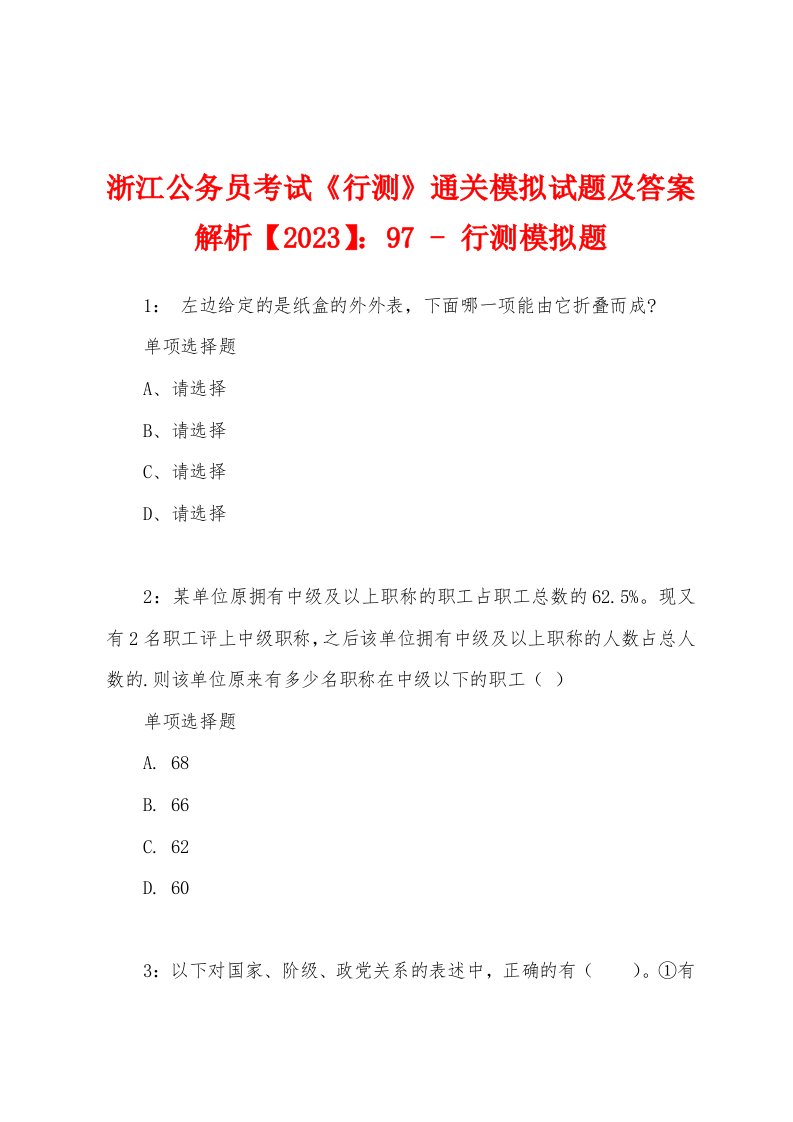 浙江公务员考试《行测》通关模拟试题及答案解析【2023】：97 - 行测模拟题

1： 左边给定的是纸盒的外外表，下面哪一项能由它折叠而成？

单项选择题

A、请选择

B、请选择

C、请选择

D、请选择

2：某单位原拥有中级及以上职称的职工占职工总数的62.5%。现又有2名职工评上中级职称，之后该单位拥有中级及以上职称的人数占总人数的.则该单位原来有多少名职称在中级以下的职工（ ）

单项选择题

A. 68

B. 66

C. 62

D. 60

3：以下对国家、阶级、政党关系的表述中，正确的有（ ）。①有